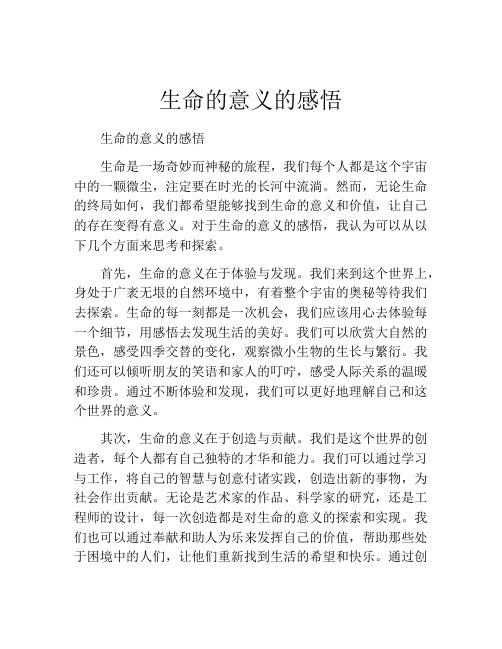 生命的意义的感悟

生命的意义的感悟

生命是一场奇妙而神秘的旅程，我们每个人都是这个宇宙中的一颗微尘，注定要在时光的长河中流淌。然而，无论生命的终局如何，我们都希望能够找到生命的意义和价值，让自己的存在变得有意义。对于生命的意义的感悟，我认为可以从以下几个方面来思考和探索。

首先，生命的意义在于体验与发现。我们来到这个世界上，身处于广袤无垠的自然环境中，有着整个宇宙的奥秘等待我们去探索。生命的每一刻都是一次机会，我们应该用心去体验每一个细节，用感悟去发现生活的美好。我们可以欣赏大自然的景色，感受四季交替的变化，观察微小生物的生长与繁衍。我们还可以倾听朋友的笑语和家人的叮咛，感受人际关系的温暖和珍贵。通过不断体验和发现，我们可以更好地理解自己和这个世界的意义。

其次，生命的意义在于创造与贡献。我们是这个世界的创造者，每个人都有自己独特的才华和能力。我们可以通过学习与工作，将自己的智慧与创意付诸实践，创造出新的事物，为社会作出贡献。无论是艺术家的作品、科学家的研究，还是工程师的设计，每一次创造都是对生命的意义的探索和实现。我们也可以通过奉献和助人为乐来发挥自己的价值，帮助那些处于困境中的人们，让他们重新找到生活的希望和快乐。通过创